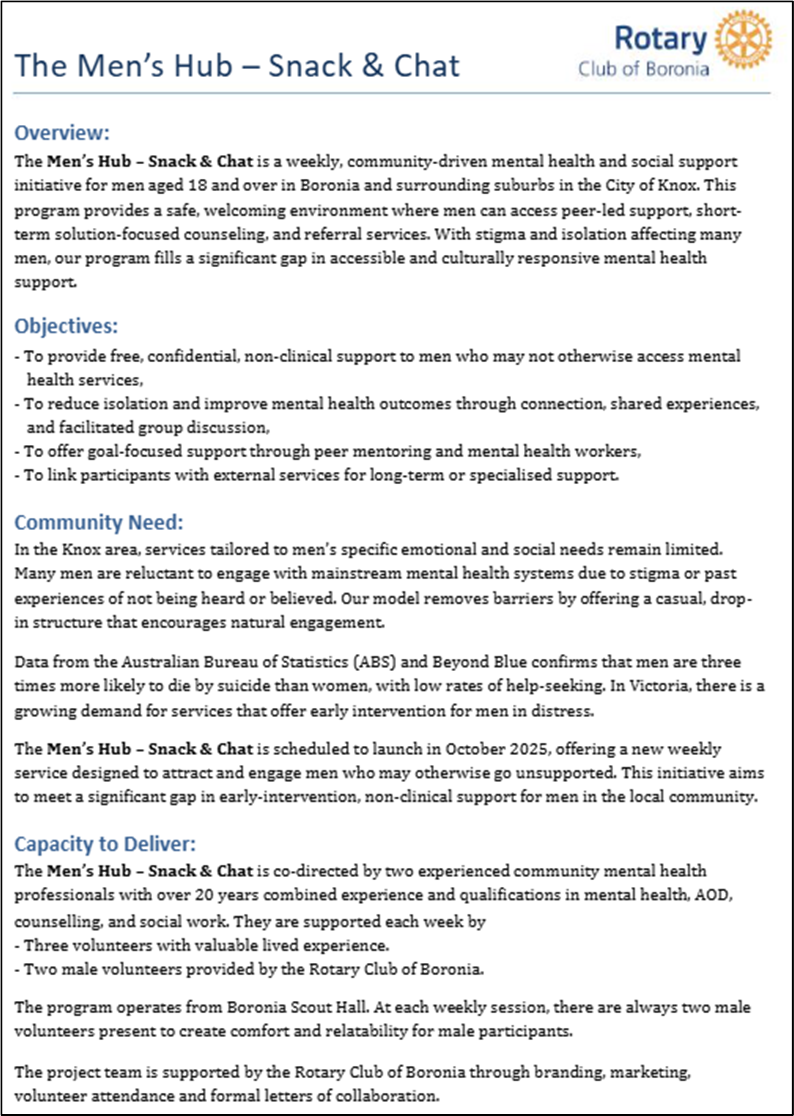 The Men's Hub – Snack & Chat

Rotary
Club of Boronia

Overview:
The Men's Hub – Snack & Chat is a weekly, community-driven mental health and social support initiative for men aged 18 and over in Boronia and surrounding suburbs in the City of Knox. This program provides a safe, welcoming environment where men can access peer-led support, short-term solution-focused counseling, and referral services. With stigma and isolation affecting many men, our program fills a significant gap in accessible and culturally responsive mental health support.

Objectives:
- To provide free, confidential, non-clinical support to men who may not otherwise access mental health services,
- To reduce isolation and improve mental health outcomes through connection, shared experiences, and facilitated group discussion,
- To offer goal-focused support through peer mentoring and mental health workers,
- To link participants with external services for long-term or specialised support.

Community Need:
In the Knox area, services tailored to men's specific emotional and social needs remain limited. Many men are reluctant to engage with mainstream mental health systems due to stigma or past experiences of not being heard or believed. Our model removes barriers by offering a casual, drop-in structure that encourages natural engagement.

Data from the Australian Bureau of Statistics (ABS) and Beyond Blue confirms that men are three times more likely to die by suicide than women, with low rates of help-seeking. In Victoria, there is a growing demand for services that offer early intervention for men in distress.

The Men's Hub – Snack & Chat is scheduled to launch in October 2025, offering a new weekly service designed to attract and engage men who may otherwise go unsupported. This initiative aims to meet a significant gap in early-intervention, non-clinical support for men in the local community.

Capacity to Deliver:
The Men's Hub – Snack & Chat is co-directed by two experienced community mental health professionals with over 20 years combined experience and qualifications in mental health, AOD, counselling, and social work. They are supported each week by
- Three volunteers with valuable lived experience.
- Two male volunteers provided by the Rotary Club of Boronia.

The program operates from Boronia Scout Hall. At each weekly session, there are always two male volunteers present to create comfort and relatability for male participants.

The project team is supported by the Rotary Club of Boronia through branding, marketing, volunteer attendance and formal letters of collaboration.